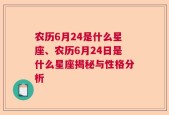 农历6月24是什么星座、农历6月24日是什么星座揭秘与性格分析